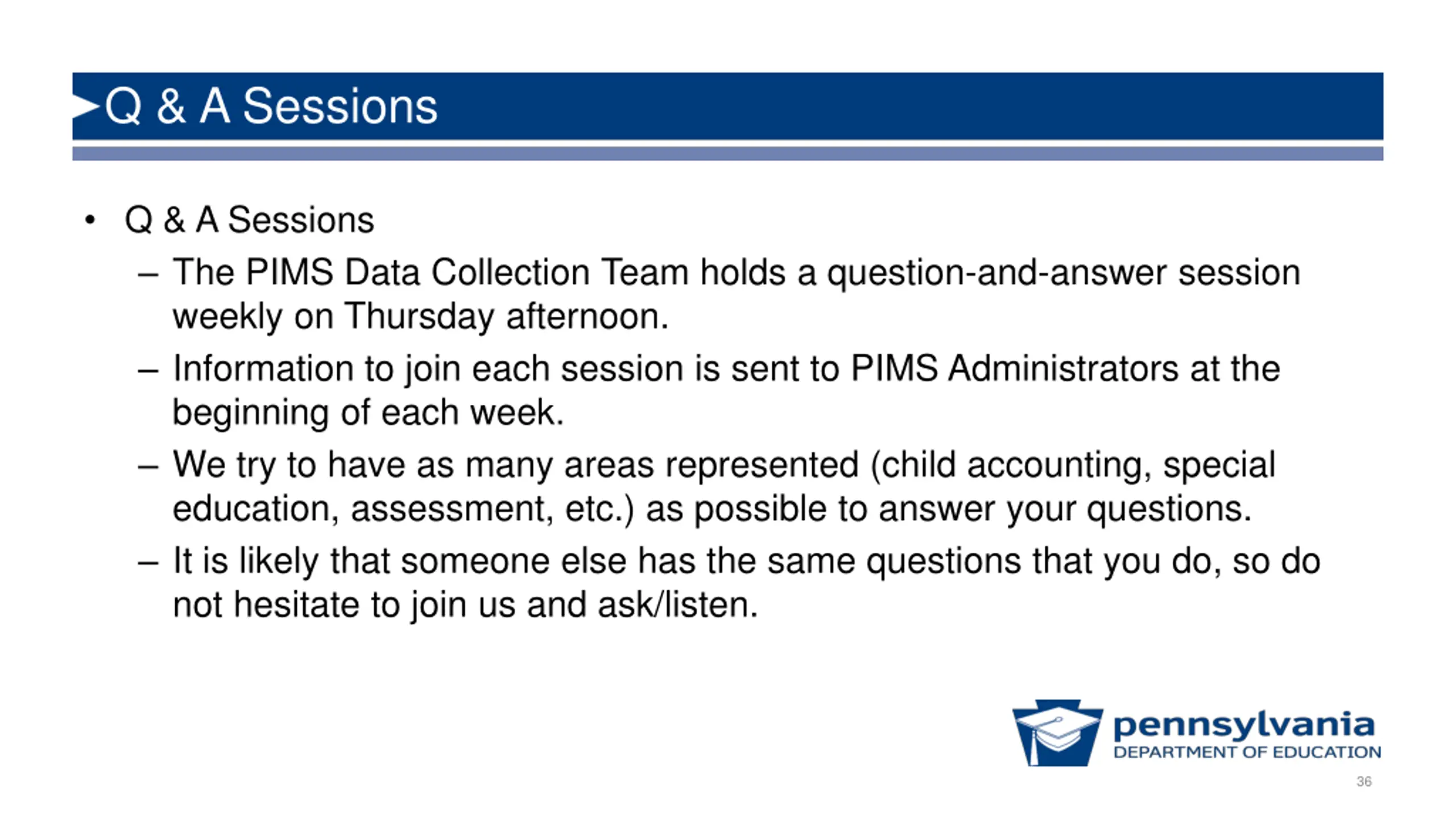 Q & A Sessions

• Q & A Sessions
– The PIMS Data Collection Team holds a question-and-answer session weekly on Thursday afternoon.
– Information to join each session is sent to PIMS Administrators at the beginning of each week.
– We try to have as many areas represented (child accounting, special education, assessment, etc.) as possible to answer your questions.
– It is likely that someone else has the same questions that you do, so do not hesitate to join us and ask/listen.

pennsylvania
DEPARTMENT OF EDUCATION

36